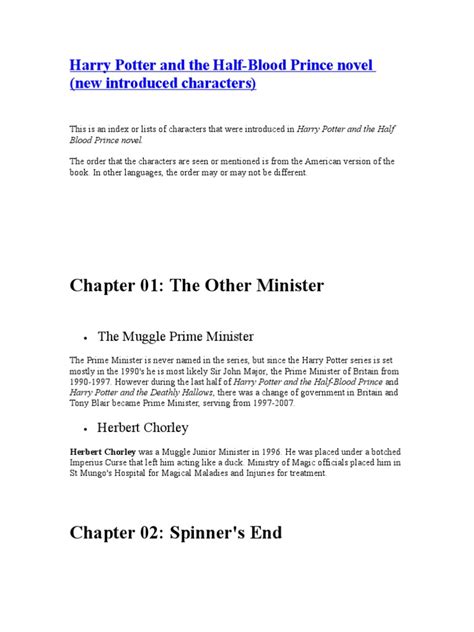 Harry Potter and the Half-Blood Prince novel (new introduced characters)

This is an index or lists of characters that were introduced in Harry Potter and the Half Blood Prince novel.

The order that the characters are seen or mentioned is from the American version of the book. In other languages, the order may or may not be different.

Chapter 01: The Other Minister

• The Muggle Prime Minister

The Prime Minister is never named in the series, but since the Harry Potter series is set mostly in the 1990's he is most likely Sir John Major, the Prime Minister of Britain from 1990-1997. However during the last half of Harry Potter and the Half-Blood Prince and Harry Potter and the Deathly Hallows, there was a change of government in Britain and Tony Blair became Prime Minister, serving from 1997-2007.

• Herbert Chorley

Herbert Chorley was a Muggle Junior Minister in 1996. He was placed under a botched Imperius Curse that left him acting like a duck. Ministry of Magic officials placed him in St Mungo's Hospital for Magical Maladies and Injuries for treatment.

Chapter 02: Spinner's End